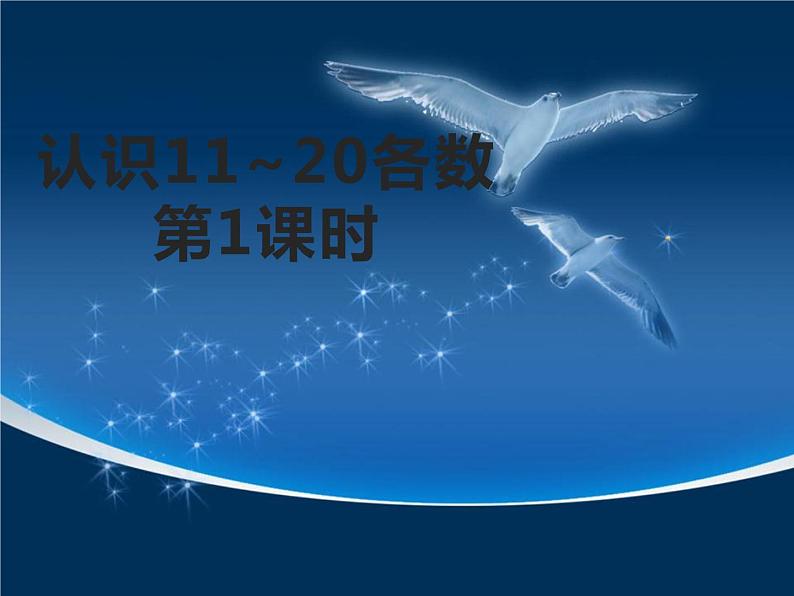 认识11~20各数
第1课时